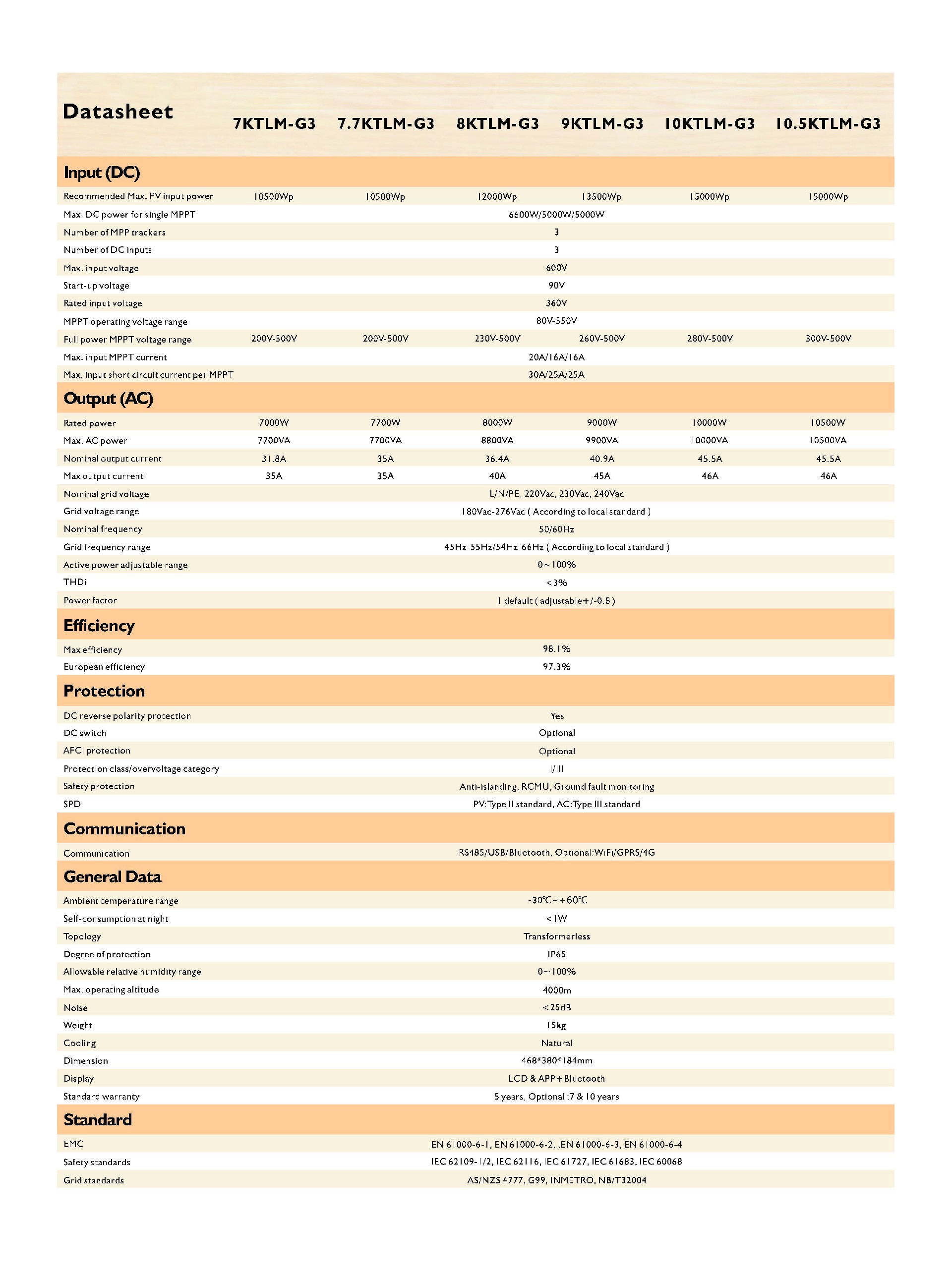 | Datasheet | 7KTLM-G3 | 7.7KTLM-G3 | 8KTLM-G3 | 9KTLM-G3 | 10KTLM-G3 | 10.5KTLM-G3 |
|---|---|---|---|---|---|---|
| **Input (DC)** | | | | | | |
| Recommended Max. PV input power | 10500Wp | 10500Wp | 12000Wp | 13500Wp | 15000Wp | 15000Wp |
| Max. DC power for single MPPT | 6600W/5000W/5000W | | | | | |
| Number of MPP trackers | 3 | | | | | |
| Number of DC inputs | 3 | | | | | |
| Max. input voltage | 600V | | | | | |
| Start-up voltage | 90V | | | | | |
| Rated input voltage | 360V | | | | | |
| MPPT operating voltage range | 80V-550V | | | | | |
| Full power MPPT voltage range | 200V-500V | 200V-500V | 230V-500V | 260V-500V | 280V-500V | 300V-500V |
| Max. input MPPT current | 20A/16A/16A | | | | | |
| Max. input short circuit current per MPPT | 30A/25A/25A | | | | | |
| **Output (AC)** | | | | | | |
| Rated power | 7000W | 7700W | 8000W | 9000W | 10000W | 10500W |
| Max. AC power | 7700VA | 7700VA | 8800VA | 9900VA | 10000VA | 10500VA |
| Nominal output current | 31.8A | 35A | 36.4A | 40.9A | 45.5A | 45.5A |
| Max output current | 35A | 35A | 40A | 45A | 46A | 46A |
| Nominal grid voltage | L/N/PE, 220Vac, 230Vac, 240Vac | | | | | |
| Grid voltage range | 180Vac-276Vac ( According to local standard ) | | | | | |
| Nominal frequency | 50/60Hz | | | | | |
| Grid frequency range | 45Hz-55Hz/54Hz-66Hz ( According to local standard ) | | | | | |
| Active power adjustable range | 0~100% | | | | | |
| THDi | <3% | | | | | |
| Power factor | 1 default ( adjustable+/-0.8 ) | | | | | |
| **Efficiency** | | | | | | |
| Max efficiency | 98.1% | | | | | |
| European efficiency | 97.3% | | | | | |
| **Protection** | | | | | | |
| DC reverse polarity protection | Yes | | | | | |
| DC switch | Optional | | | | | |
| AFCI protection | Optional | | | | | |
| Protection class/overvoltage category | I/III | | | | | |
| Safety protection | Anti-islanding, RCMU, Ground fault monitoring | | | | | |
| SPD | PV:Type II standard, AC:Type III standard | | | | | |
| **Communication** | | | | | | |
| Communication | RS485/USB/Bluetooth, Optional:WiFi/GPRS/4G | | | | | |
| **General Data** | | | | | | |
| Ambient temperature range | -30℃~+60℃ | | | | | |
| Self-consumption at night | <1W | | | | | |
| Topology | Transformerless | | | | | |
| Degree of protection | IP65 | | | | | |
| Allowable relative humidity range | 0~100% | | | | | |
| Max. operating altitude | 4000m | | | | | |
| Noise | <25dB | | | | | |
| Weight | 15kg | | | | | |
| Cooling | Natural | | | | | |
| Dimension | 468*380*184mm | | | | | |
| Display | LCD & APP+Bluetooth | | | | | |
| Standard warranty | 5 years, Optional :7 & 10 years | | | | | |
| **Standard** | | | | | | |
| EMC | EN 61000-6-1, EN 61000-6-2, ,EN 61000-6-3, EN 61000-6-4 | | | | | |
| Safety standards | IEC 62109-1/2, IEC 62116, IEC 61727, IEC 61683, IEC 60068 | | | | | |
| Grid standards | AS/NZS 4777, G99, INMETRO, NB/T32004 | | | | | |